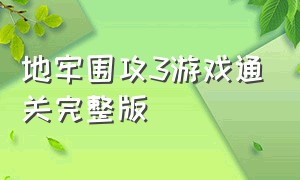 地牢围攻3游戏通关完整版